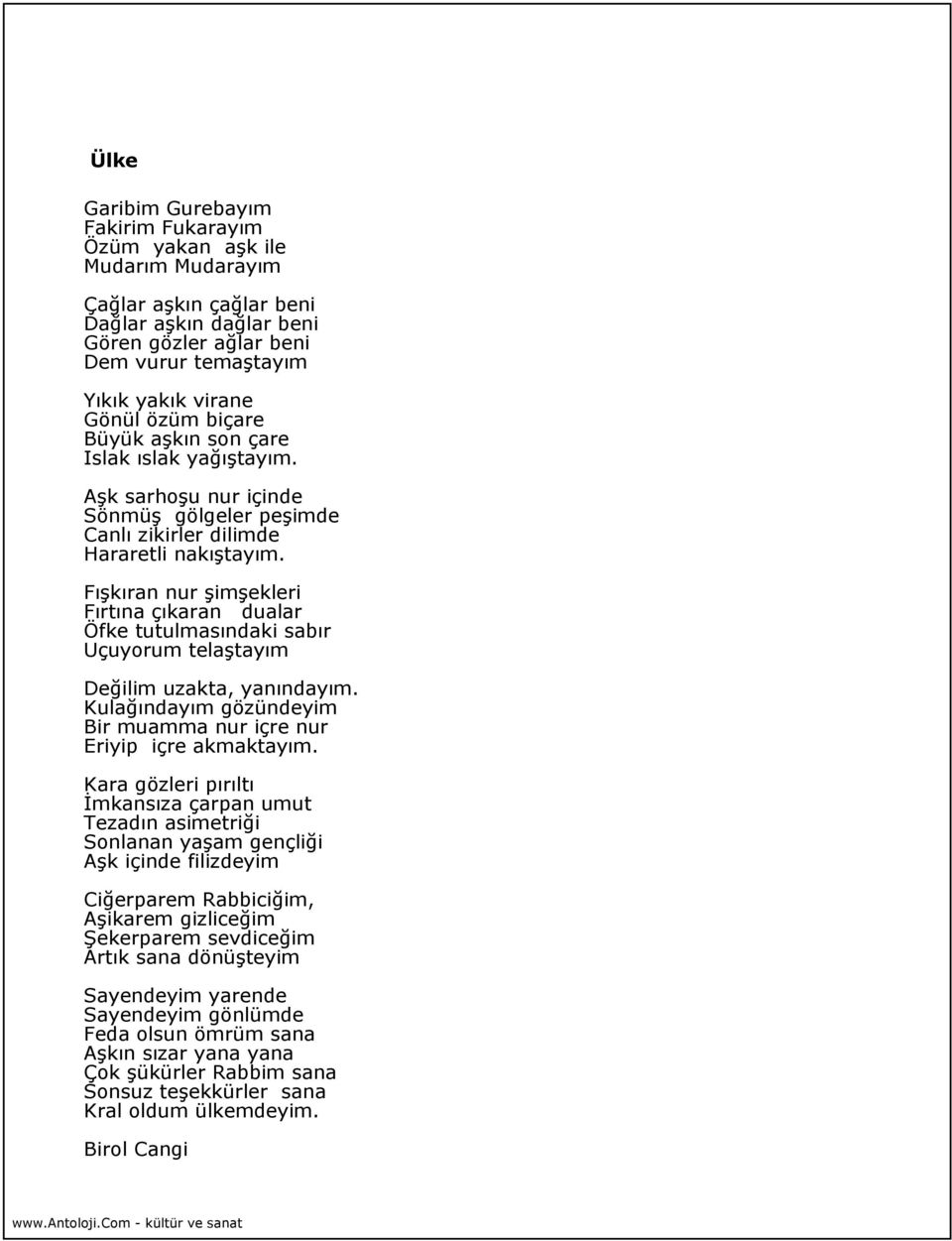 Ülke

Garibim Gurebayım
Fakirim Fukarayım
Özüm yakan aşk ile
Mudarım Mudarayım

Çağlar aşkın çağlar beni
Dağlar aşkın dağlar beni
Gören gözler ağlar beni
Dem vurur temaştayım

Yıkık yakık virane
Gönül özüm biçare
Büyük aşkın son çare
Islak ıslak yağıştayım.

Aşk sarhoşu nur içinde
Sönmüş gölgeler peşimde
Canlı zikirler dilimde
Hararetli nakıştayım.

Fışkıran nur şimşekleri
Fırtına çıkaran dualar
Öfke tutulmasındaki sabır
Uçuyorum telaştayım

Değilim uzakta, yanındayım.
Kulağındayım gözündeyim
Bir muamma nur içre nur
Eriyip içre akmaktayım.

Kara gözleri pırıltı
İmkansıza çarpan umut
Tezadın asimetriği
Sonlanan yaşam gençliği
Aşk içinde filizdeyim

Ciğerparem Rabbiciğim,
Aşikarem gizliceğim
Şekerparem sevdiceğim
Artık sana dönüşteyim

Sayendeyim yarende
Sayendeyim gönlümde
Feda olsun ömrüm sana
Aşkın sızar yana yana
Çok şükürler Rabbim sana
Sonsuz teşekkürler sana
Kral oldum ülkemdeyim.

Birol Cangi

www.Antoloji.Com - kültür ve sanat